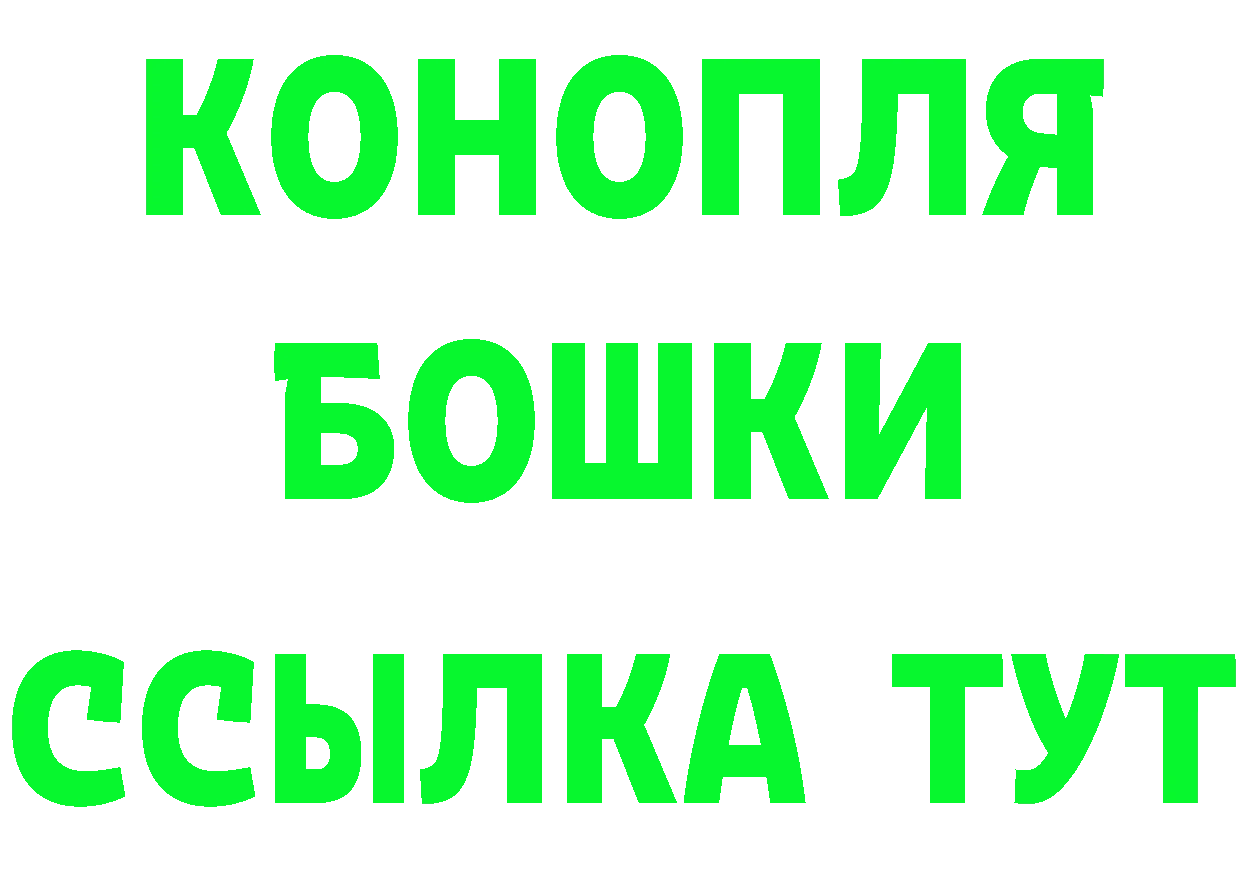 КОНОПЛЯ
БОШКИ
ССЫЛКА ТУТ